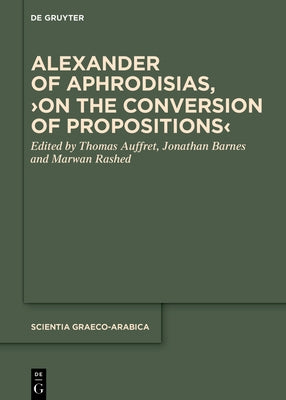 DE GRUYTER

ALEXANDER OF APHRODISIAS, ›ON THE CONVERSION OF PROPOSITIONS‹

Edited by Thomas Auffret, Jonathan Barnes and Marwan Rashed

SCIENTIA GRAECO-ARABICA

DE G